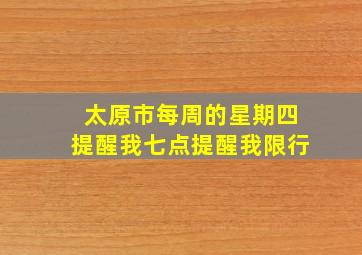 太原市每周的星期四
提醒我七点提醒我限行